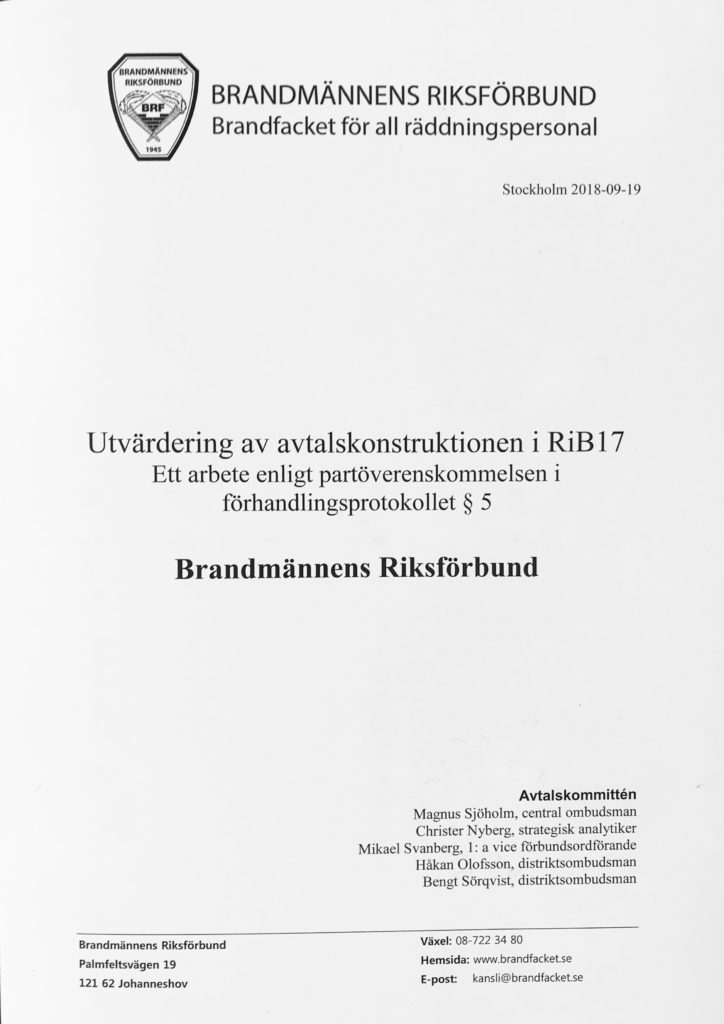 BRANDMÄNNENS RIKSFÖRBUND
BRF
1945

BRANDMÄNNENS RIKSFÖRBUND
Brandfacket för all räddningspersonal

Stockholm 2018-09-19

Utvärdering av avtalskonstruktionen i RiB17
Ett arbete enligt partöverenskommelsen i förhandlingsprotokollet § 5

Brandmännens Riksförbund

Avtalskommittén
Magnus Sjöholm, central ombudsman
Christer Nyberg, strategisk analytiker
Mikael Svanberg, 1: a vice förbundsordförande
Håkan Olofsson, distriktsombudsman
Bengt Sörqvist, distriktsombudsman

Brandmännens Riksförbund
Palmfeltsvägen 19
121 62 Johanneshov

Växel: 08-722 34 80
Hemsida: www.brandfacket.se
E-post: kansli@brandfacket.se